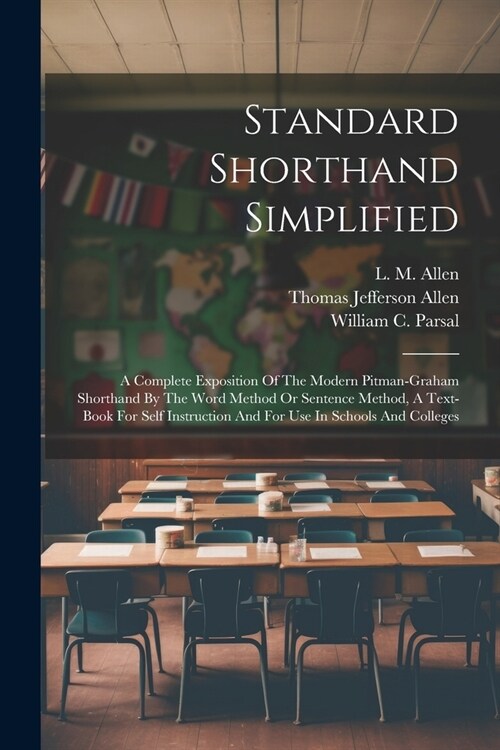 Standard Shorthand Simplified

L. M. Allen
Thomas Jefferson Allen
William C. Parsal

A Complete Exposition Of The Modern Pitman-Graham Shorthand By The Word Method Or Sentence Method, A Text-Book For Self Instruction And For Use In Schools And Colleges